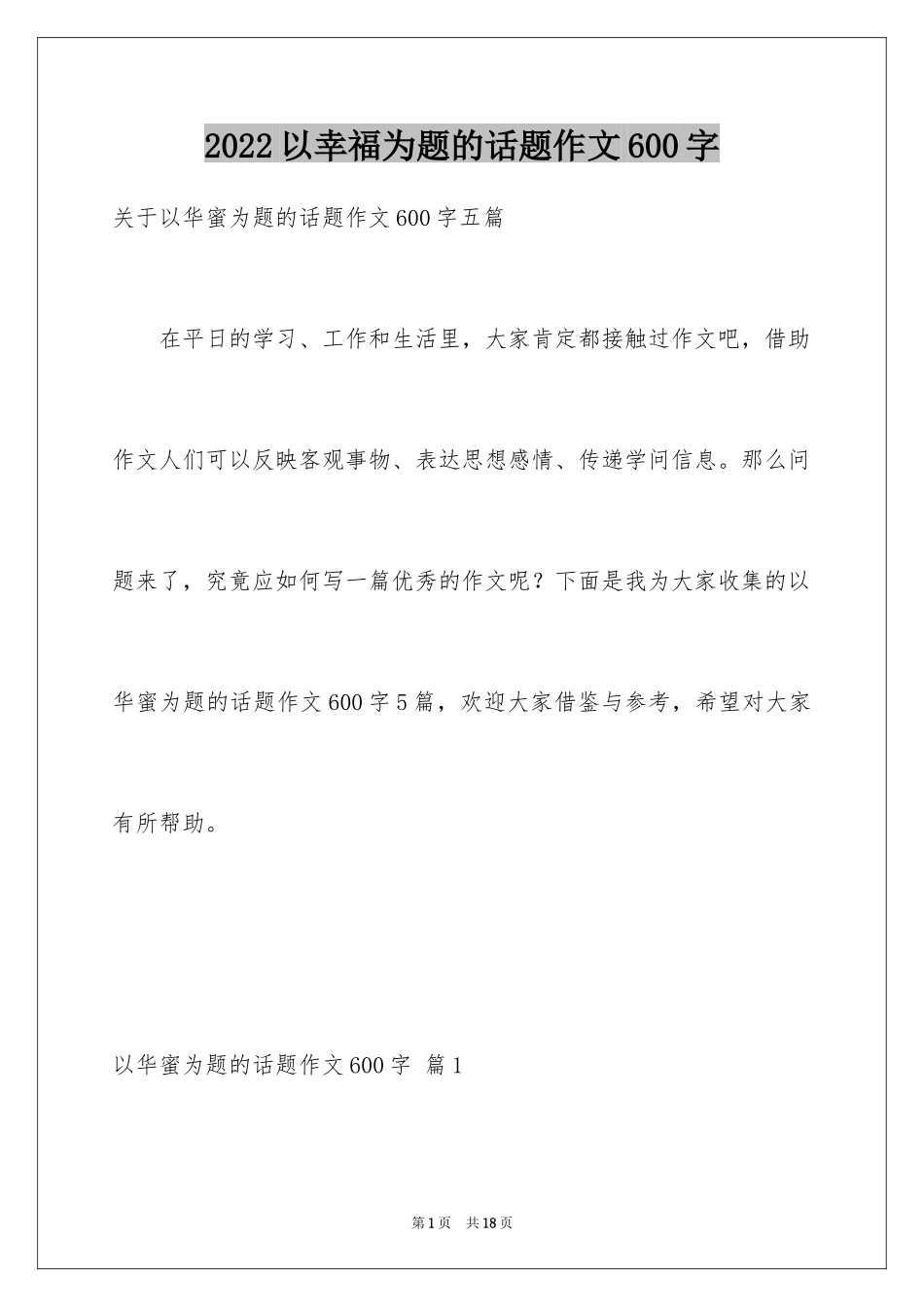 2022以幸福为题的话题作文600字

关于以华蜜为题的话题作文600字五篇

在平日的学习、工作和生活里，大家肯定都接触过作文吧，借助作文人们可以反映客观事物、表达思想感情、传递学问信息。那么问题来了，究竟应如何写一篇优秀的作文呢？下面是我为大家收集的以华蜜为题的话题作文600字5篇，欢迎大家借鉴与参考，希望对大家有所帮助。

以华蜜为题的话题作文600字 篇1

第1页 共18页